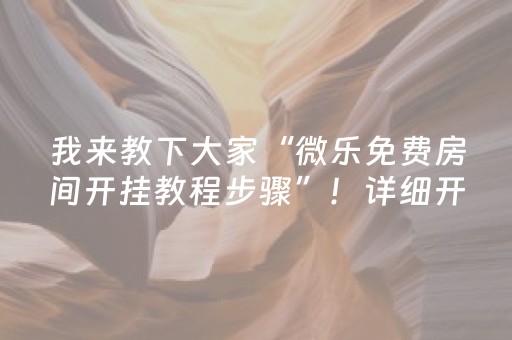 我来教下大家“微乐免费房间开挂教程步骤”！详细开